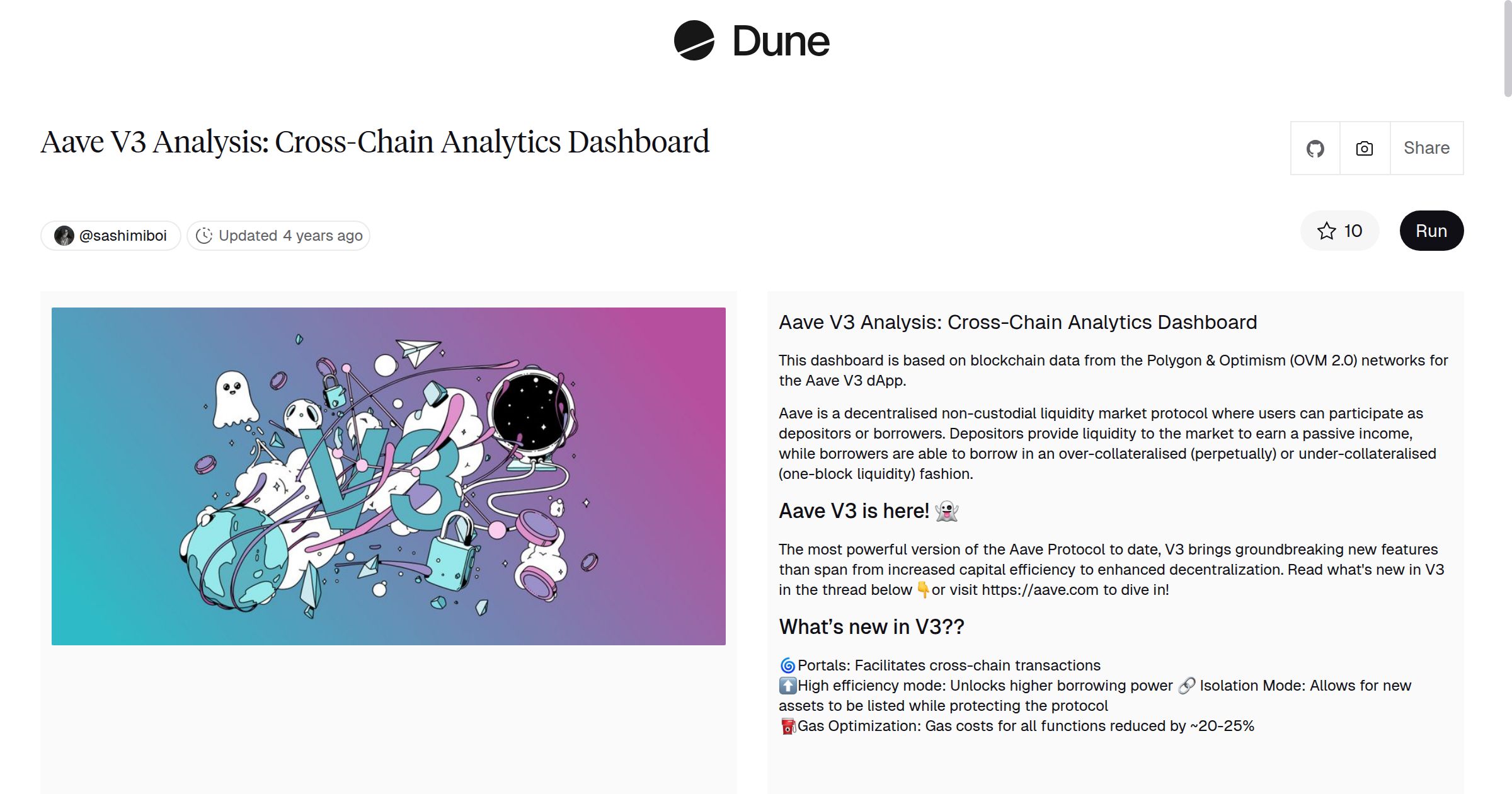 Dune

Aave V3 Analysis: Cross-Chain Analytics Dashboard

Share

@sashimiboi Updated 4 years ago

10 Run

V3

Aave V3 Analysis: Cross-Chain Analytics Dashboard

This dashboard is based on blockchain data from the Polygon & Optimism (OVM 2.0) networks for the Aave V3 dApp.

Aave is a decentralised non-custodial liquidity market protocol where users can participate as depositors or borrowers. Depositors provide liquidity to the market to earn a passive income, while borrowers are able to borrow in an over-collateralised (perpetually) or under-collateralised (one-block liquidity) fashion.

Aave V3 is here! 👻

The most powerful version of the Aave Protocol to date, V3 brings groundbreaking new features than span from increased capital efficiency to enhanced decentralization. Read what's new in V3 in the thread below 👇or visit https://aave.com to dive in!

What's new in V3??

🌀Portals: Facilitates cross-chain transactions
⬆️High efficiency mode: Unlocks higher borrowing power 🔗 Isolation Mode: Allows for new assets to be listed while protecting the protocol
⛽Gas Optimization: Gas costs for all functions reduced by ~20-25%